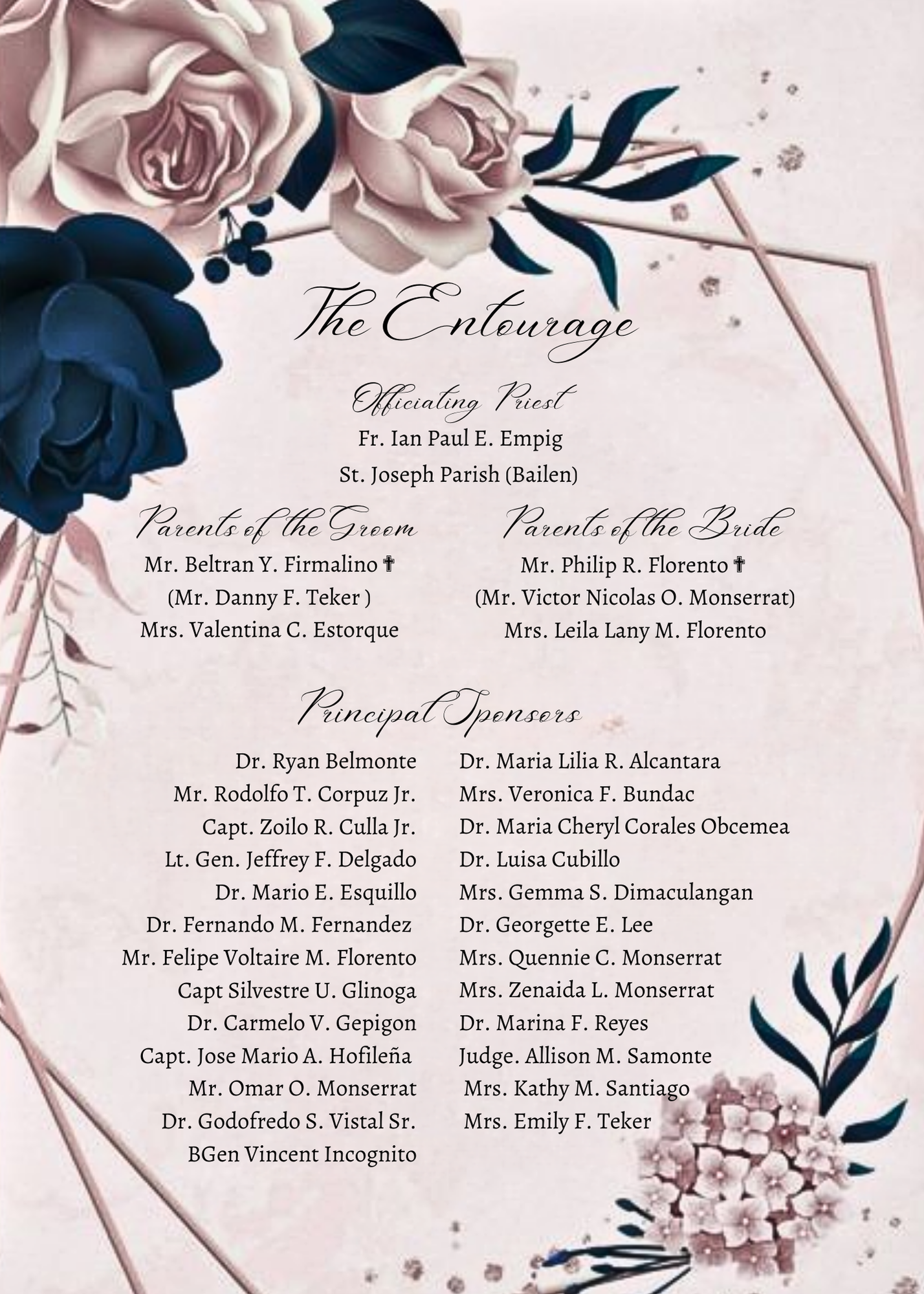 The Entourage

Officiating Priest

Fr. Ian Paul E. Empig

St. Joseph Parish (Bailen)

Parents of the Groom

Mr. Beltran Y. Firmalino ✝

(Mr. Danny F. Teker )

Mrs. Valentina C. Estorque

Parents of the Bride

Mr. Philip R. Florento ✝

(Mr. Victor Nicolas O. Monserrat)

Mrs. Leila Lany M. Florento

Principal Sponsors

Dr. Ryan Belmonte
Mr. Rodolfo T. Corpuz Jr.
Capt. Zoilo R. Culla Jr.
Lt. Gen. Jeffrey F. Delgado
Dr. Mario E. Esquillo
Dr. Fernando M. Fernandez
Mr. Felipe Voltaire M. Florento
Capt Silvestre U. Glinoga
Dr. Carmelo V. Gepigon
Capt. Jose Mario A. Hofileña
Mr. Omar O. Monserrat
Dr. Godofredo S. Vistal Sr.
BGen Vincent Incognito

Dr. Maria Lilia R. Alcantara
Mrs. Veronica F. Bundac
Dr. Maria Cheryl Corales Obcemea
Dr. Luisa Cubillo
Mrs. Gemma S. Dimaculangan
Dr. Georgette E. Lee
Mrs. Quennie C. Monserrat
Mrs. Zenaida L. Monserrat
Dr. Marina F. Reyes
Judge. Allison M. Samonte
Mrs. Kathy M. Santiago
Mrs. Emily F. Teker